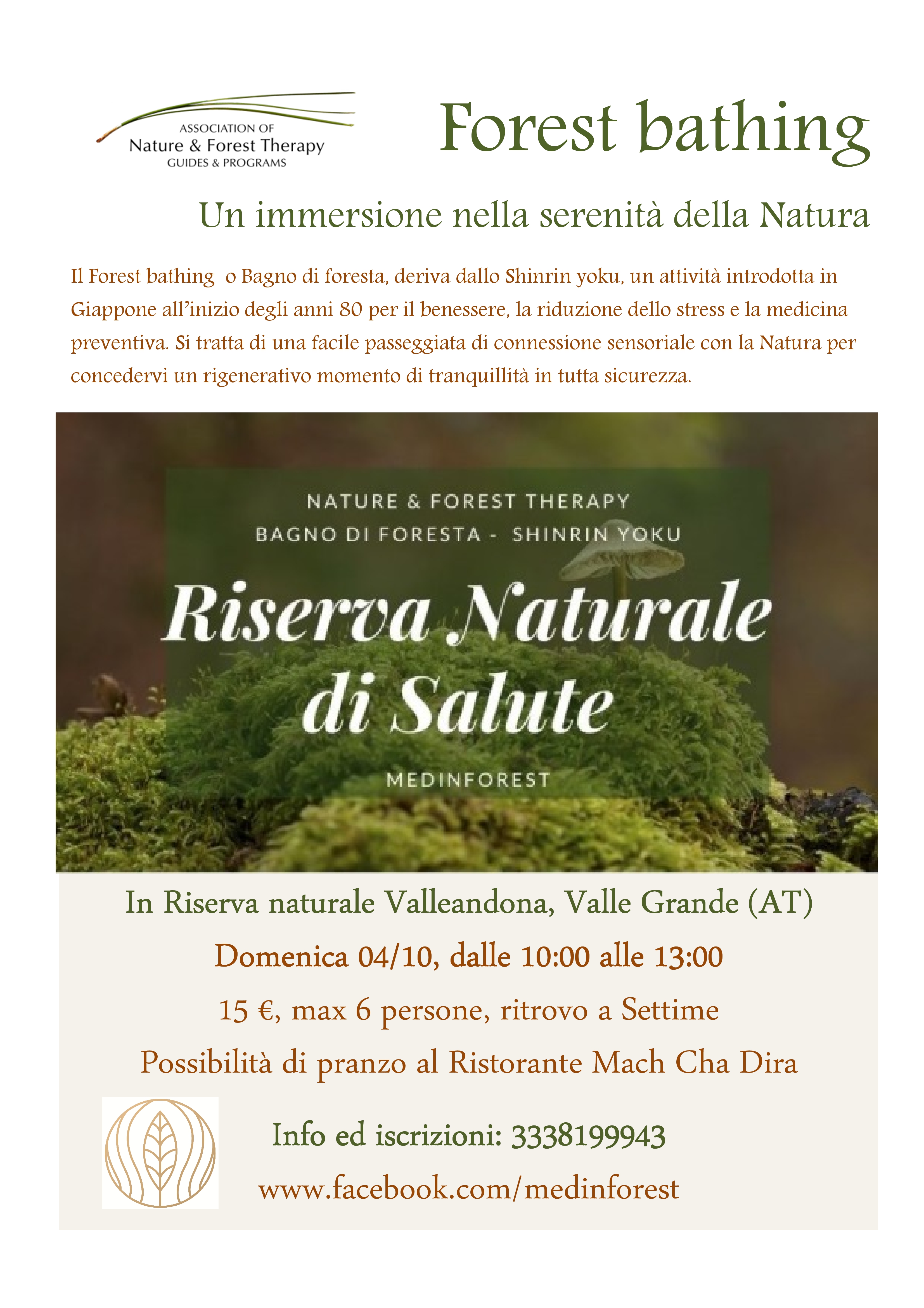 ASSOCIATION OF
Nature & Forest Therapy
GUIDES & PROGRAMS

Forest bathing

Un immersione nella serenità della Natura

Il Forest bathing o Bagno di foresta, deriva dallo Shinrin yoku, un attività introdotta in Giappone all'inizio degli anni 80 per il benessere, la riduzione dello stress e la medicina preventiva. Si tratta di una facile passeggiata di connessione sensoriale con la Natura per concedervi un rigenerativo momento di tranquillità in tutta sicurezza.

NATURE & FOREST THERAPY
BAGNO DI FORESTA - SHINRIN YOKU
Riserva Naturale di Salute
MEDINFOREST

In Riserva naturale Valleandona, Valle Grande (AT)

Domenica 04/10, dalle 10:00 alle 13:00

15 €, max 6 persone, ritrovo a Settime

Possibilità di pranzo al Ristorante Mach Cha Dira

Info ed iscrizioni: 3338199943

www.facebook.com/medinforest